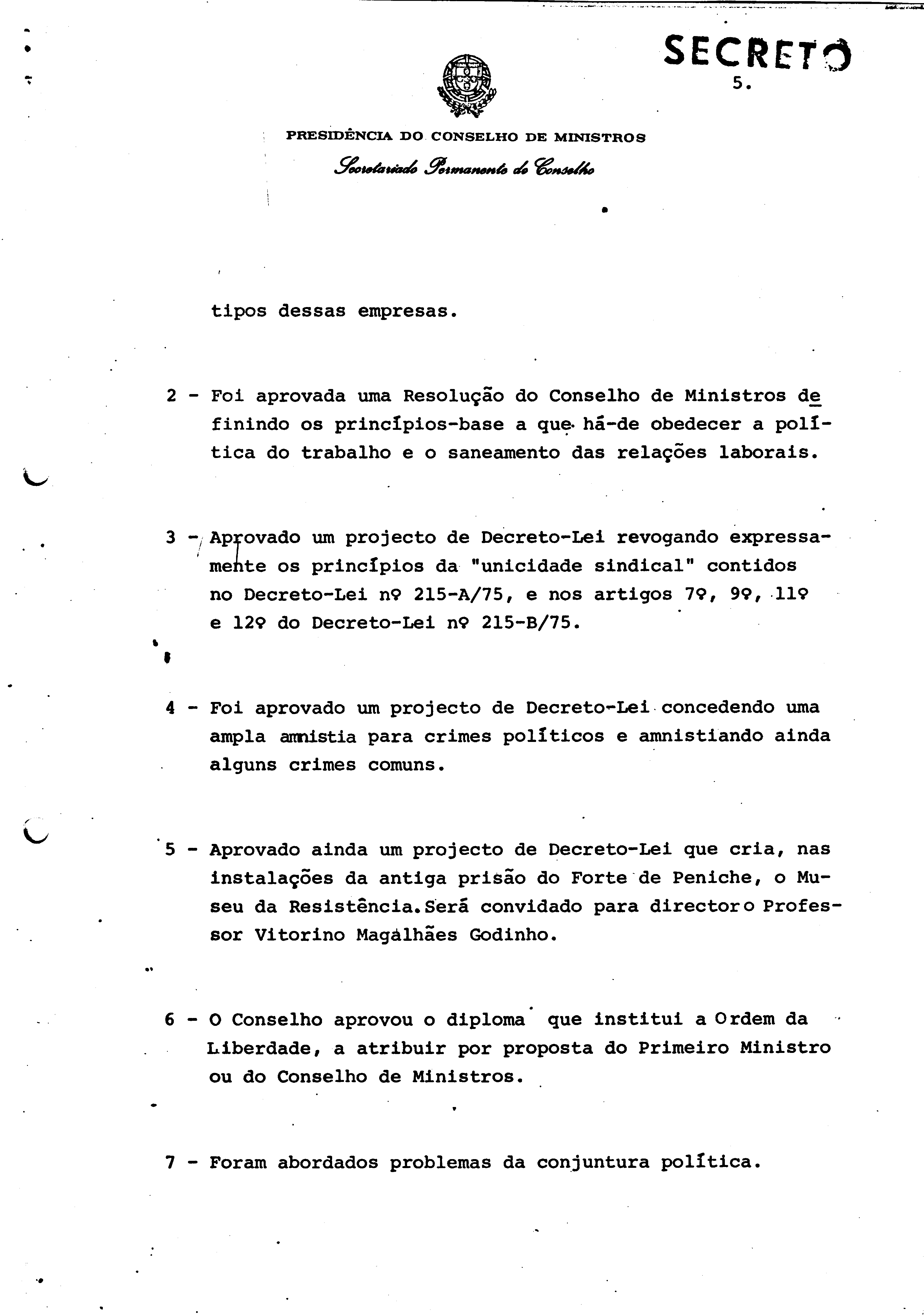 SECRETO

5.

PRESIDÊNCIA DO CONSELHO DE MINISTROS

Secretariado Permanente do Conselho

tipos dessas empresas.

2 - Foi aprovada uma Resolução do Conselho de Ministros definindo os princípios-base a que há-de obedecer a política do trabalho e o saneamento das relações laborais.

3 - Aprovado um projecto de Decreto-Lei revogando expressamente os princípios da "unicidade sindical" contidos no Decreto-Lei nº 215-A/75, e nos artigos 7º, 9º, 11º e 12º do Decreto-Lei nº 215-B/75.

4 - Foi aprovado um projecto de Decreto-Lei concedendo uma ampla amnistia para crimes políticos e amnistiando ainda alguns crimes comuns.

5 - Aprovado ainda um projecto de Decreto-Lei que cria, nas instalações da antiga prisão do Forte de Peniche, o Museu da Resistência. Será convidado para director o Professor Vitorino Magalhães Godinho.

6 - O Conselho aprovou o diploma que institui a Ordem da Liberdade, a atribuir por proposta do Primeiro Ministro ou do Conselho de Ministros.

7 - Foram abordados problemas da conjuntura política.